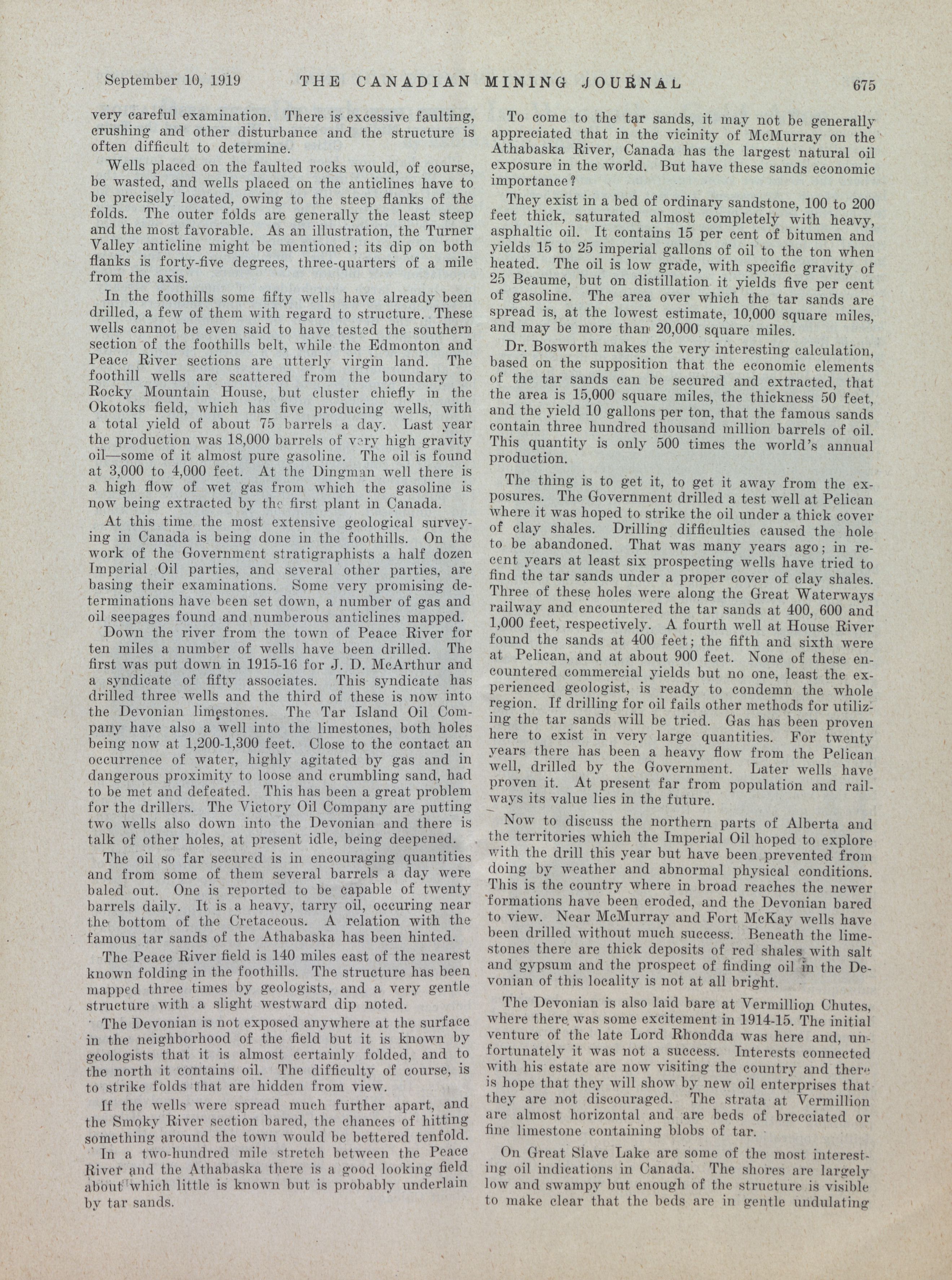 September 10, 1919 THE CANADIAN MINING JOURNAL 675

very careful examination. There is excessive faulting, crushing and other disturbance and the structure is often difficult to determine.

Wells placed on the faulted rocks would, of course, be wasted, and wells placed on the anticlines have to be precisely located, owing to the steep flanks of the folds. The outer folds are generally the least steep and the most favorable. As an illustration, the Turner Valley anticline might be mentioned; its dip on both flanks is forty-five degrees, three-quarters of a mile from the axis.

In the foothills some fifty wells have already been drilled, a few of them with regard to structure. These wells cannot be even said to have tested the southern section of the foothills belt, while the Edmonton and Peace River sections are utterly virgin land. The foothill wells are scattered from the boundary to Rocky Mountain House, but cluster chiefly in the Okotoks field, which has five producing wells, with a total yield of about 75 barrels a day. Last year the production was 18,000 barrels of very high gravity oil—some of it almost pure gasoline. The oil is found at 3,000 to 4,000 feet. At the Dingman well there is a high flow of wet gas from which the gasoline is now being extracted by the first plant in Canada.

At this time the most extensive geological surveying in Canada is being done in the foothills. On the work of the Government stratigraphists a half dozen Imperial Oil parties, and several other parties, are basing their examinations. Some very promising determinations have been set down, a number of gas and oil seepages found and numberous anticlines mapped.

Down the river from the town of Peace River for ten miles a number of wells have been drilled. The first was put down in 1915-16 for J. D. McArthur and a syndicate of fifty associates. This syndicate has drilled three wells and the third of these is now into the Devonian limestones. The Tar Island Oil Company have also a well into the limestones, both holes being now at 1,200-1,300 feet. Close to the contact an occurrence of water, highly agitated by gas and in dangerous proximity to loose and crumbling sand, had to be met and defeated. This has been a great problem for the drillers. The Victory Oil Company are putting two wells also down into the Devonian and there is talk of other holes, at present idle, being deepened.

The oil so far secured is in encouraging quantities and from some of them several barrels a day were baled out. One is reported to be capable of twenty barrels daily. It is a heavy, tarry oil, occuring near the bottom of the Cretaceous. A relation with the famous tar sands of the Athabaska has been hinted.

The Peace River field is 140 miles east of the nearest known folding in the foothills. The structure has been mapped three times by geologists, and a very gentle structure with a slight westward dip noted.

The Devonian is not exposed anywhere at the surface in the neighborhood of the field but it is known by geologists that it is almost certainly folded, and to the north it contains oil. The difficulty of course, is to strike folds that are hidden from view.

If the wells were spread much further apart, and the Smoky River section bared, the chances of hitting something around the town would be bettered tenfold.

In a two-hundred mile stretch between the Peace River and the Athabaska there is a good looking field about which little is known but is probably underlain by tar sands.

To come to the tar sands, it may not be generally appreciated that in the vicinity of McMurray on the Athabaska River, Canada has the largest natural oil exposure in the world. But have these sands economic importance?

They exist in a bed of ordinary sandstone, 100 to 200 feet thick, saturated almost completely with heavy, asphaltic oil. It contains 15 per cent of bitumen and yields 15 to 25 imperial gallons of oil to the ton when heated. The oil is low grade, with specific gravity of 25 Beaume, but on distillation it yields five per cent of gasoline. The area over which the tar sands are spread is, at the lowest estimate, 10,000 square miles, and may be more than 20,000 square miles.

Dr. Bosworth makes the very interesting calculation, based on the supposition that the economic elements of the tar sands can be secured and extracted, that the area is 15,000 square miles, the thickness 50 feet, and the yield 10 gallons per ton, that the famous sands contain three hundred thousand million barrels of oil. This quantity is only 500 times the world's annual production.

The thing is to get it, to get it away from the exposures. The Government drilled a test well at Pelican where it was hoped to strike the oil under a thick cover of clay shales. Drilling difficulties caused the hole to be abandoned. That was many years ago; in recent years at least six prospecting wells have tried to find the tar sands under a proper cover of clay shales. Three of these holes were along the Great Waterways railway and encountered the tar sands at 400, 600 and 1,000 feet, respectively. A fourth well at House River found the sands at 400 feet; the fifth and sixth were at Pelican, and at about 900 feet. None of these encountered commercial yields but no one, least the experienced geologist, is ready to condemn the whole region. If drilling for oil fails other methods for utilizing the tar sands will be tried. Gas has been proven here to exist in very large quantities. For twenty years there has been a heavy flow from the Pelican well, drilled by the Government. Later wells have proven it. At present far from population and railways its value lies in the future.

Now to discuss the northern parts of Alberta and the territories which the Imperial Oil hoped to explore with the drill this year but have been prevented from doing by weather and abnormal physical conditions. This is the country where in broad reaches the newer formations have been eroded, and the Devonian bared to view. Near McMurray and Fort McKay wells have been drilled without much success. Beneath the limestones there are thick deposits of red shales with salt and gypsum and the prospect of finding oil in the Devonian of this locality is not at all bright.

The Devonian is also laid bare at Vermillion Chutes, where there was some excitement in 1914-15. The initial venture of the late Lord Rhondda was here and, unfortunately it was not a success. Interests connected with his estate are now visiting the country and there is hope that they will show by new oil enterprises that they are not discouraged. The strata at Vermillion are almost horizontal and are beds of brecciated or fine limestone containing blobs of tar.

On Great Slave Lake are some of the most interesting oil indications in Canada. The shores are largely low and swampy but enough of the structure is visible to make clear that the beds are in gentle undulating